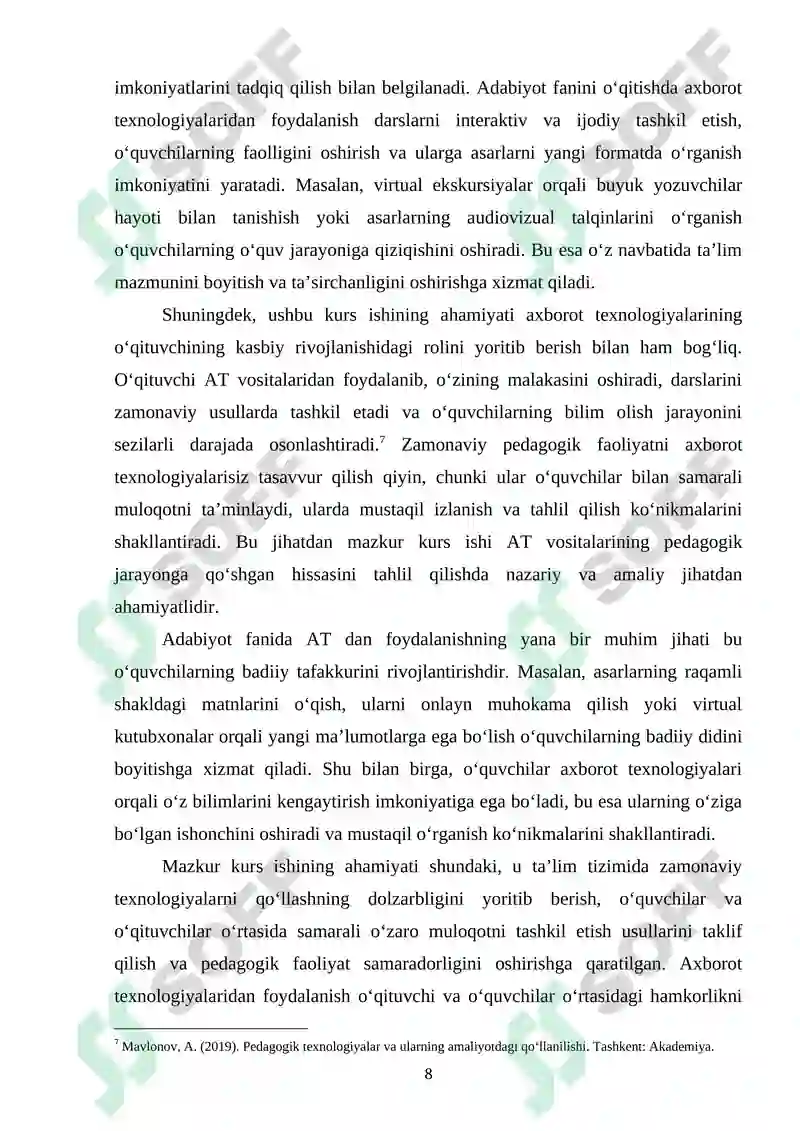 imkoniyatlarini tadqiq qilish bilan belgilanadi. Adabiyot fanini o‘qitishda axborot texnologiyalaridan foydalanish darslarni interaktiv va ijodiy tashkil etish, o‘quvchilarning faolligini oshirish va ularga asarlarni yangi formatda o‘rganish imkoniyatini yaratadi. Masalan, virtual ekskursiyalar orqali buyuk yozuvchilar hayoti bilan tanishish yoki asarlarning audiovizual talqinlarini o‘rganish o‘quvchilarning o‘quv jarayoniga qiziqishini oshiradi. Bu esa o‘z navbatida ta’lim mazmunini boyitish va ta’sirchanligini oshirishga xizmat qiladi.

Shuningdek, ushbu kurs ishining ahamiyati axborot texnologiyalarining o‘qituvchining kasbiy rivojlanishidagi rolini yoritib berish bilan ham bog‘liq. O‘qituvchi AT vositalaridan foydalanib, o‘zining malakasini oshiradi, darslarini zamonaviy usullarda tashkil etadi va o‘quvchilarning bilim olish jarayonini sezilarli darajada osonlashtiradi.$^7$ Zamonaviy pedagogik faoliyatni axborot texnologiyalarisiz tasavvur qilish qiyin, chunki ular o‘quvchilar bilan samarali muloqotni ta’minlaydi, ularda mustaqil izlanish va tahlil qilish ko‘nikmalarini shakllantiradi. Bu jihatdan mazkur kurs ishi AT vositalarining pedagogik jarayonga qo‘shgan hissasini tahlil qilishda nazariy va amaliy jihatdan ahamiyatlidir.

Adabiyot fanida AT dan foydalanishning yana bir muhim jihati bu o‘quvchilarning badiiy tafakkurini rivojlantirishdir. Masalan, asarlarning raqamli shakldagi matnlarini o‘qish, ularni onlayn muhokama qilish yoki virtual kutubxonalar orqali yangi ma’lumotlarga ega bo‘lish o‘quvchilarning badiiy didini boyitishga xizmat qiladi. Shu bilan birga, o‘quvchilar axborot texnologiyalari orqali o‘z bilimlarini kengaytirish imkoniyatiga ega bo‘ladi, bu esa ularning o‘ziga bo‘lgan ishonchini oshiradi va mustaqil o‘rganish ko‘nikmalarini shakllantiradi.

Mazkur kurs ishining ahamiyati shundaki, u ta’lim tizimida zamonaviy texnologiyalarni qo‘llashning dolzarbligini yoritib berish, o‘quvchilar va o‘qituvchilar o‘rtasida samarali o‘zaro muloqotni tashkil etish usullarini taklif qilish va pedagogik faoliyat samaradorligini oshirishga qaratilgan. Axborot texnologiyalaridan foydalanish o‘qituvchi va o‘quvchilar o‘rtasidagi hamkorlikni

$^7$ Mavlonov, A. (2019). Pedagogik texnologiyalar va ularning amaliyotdagi qo‘llanilishi. Tashkent: Akademiya.

8